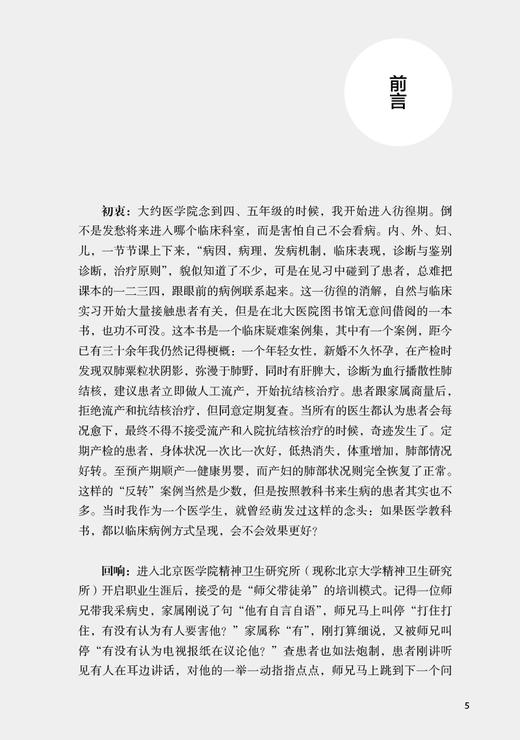 前言

初衷：大约医学院念到四、五年级的时候，我开始进入彷徨期。倒不是发愁将来进入哪个临床科室，而是害怕自己不会看病。内、外、妇、儿，一节节课上下来，“病因，病理，发病机制，临床表现，诊断与鉴别诊断，治疗原则”，貌似知道了不少，可是在见习中碰到了患者，总难把课本的一二三四，跟眼前的病例联系起来。这一彷徨的消解，自然与临床实习开始大量接触患者有关，但是在北大医院图书馆无意间借阅的一本书，也功不可没。这本书是一个临床疑难案例集，其中有一个案例，距今已有三十余年我仍然记得梗概：一个年轻女性，新婚不久怀孕，在产检时发现双肺粟粒状阴影，弥漫于肺野，同时有肝脾大，诊断为血行播散性肺结核，建议患者立即做人工流产，开始抗结核治疗。患者跟家属商量后，拒绝流产和抗结核治疗，但同意定期复查。当所有的医生都认为患者会每况愈下，最终不得不接受流产和入院抗结核治疗的时候，奇迹发生了。定期产检的患者，身体状况一次比一次好，低热消失，体重增加，肺部情况好转。至预产期顺产一健康男婴，而产妇的肺部状况则完全恢复了正常。这样的“反转”案例当然是少数，但是按照教科书来生病的患者其实也不多。当时我作为一个医学生，就曾经萌发过这样的念头：如果医学教科书，都以临床病例方式呈现，会不会效果更好？

回响：进入北京医学院精神卫生研究所（现称北京大学精神卫生研究所）开启职业生涯后，接受的是“师父带徒弟”的培训模式。记得一位师兄带我采病史，家属刚说了句“他有自言自语”，师兄马上叫停“打住打住，有没有认为有人要害他？”家属称“有”，刚打算细说，又被师兄叫停“有没有认为电视报纸在议论他？”查患者也如法炮制，患者刚讲听见有人在耳边讲话，对他的一举一动指指点点，师兄马上跳到下一个问

5